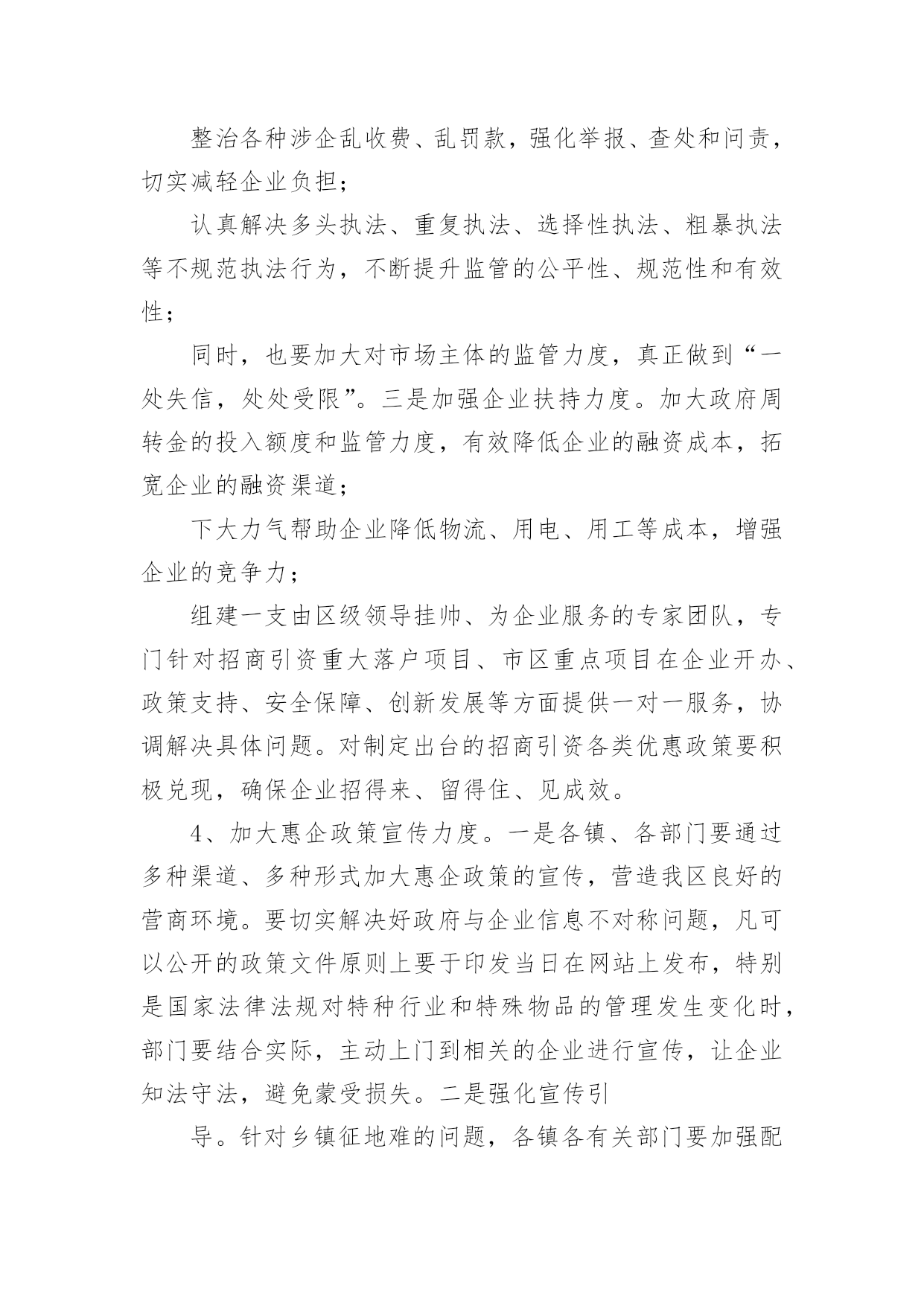 整治各种涉企乱收费、乱罚款，强化举报、查处和问责，切实减轻企业负担；

认真解决多头执法、重复执法、选择性执法、粗暴执法等不规范执法行为，不断提升监管的公平性、规范性和有效性；

同时，也要加大对市场主体的监管力度，真正做到“一处失信，处处受限”。三是加强企业扶持力度。加大政府周转金的投入额度和监管力度，有效降低企业的融资成本，拓宽企业的融资渠道；

下大力气帮助企业降低物流、用电、用工等成本，增强企业的竞争力；

组建一支由区级领导挂帅、为企业服务的专家团队，专门针对招商引资重大落户项目、市区重点项目在企业开办、政策支持、安全保障、创新发展等方面提供一对一服务，协调解决具体问题。对制定出台的招商引资各类优惠政策要积极兑现，确保企业招得来、留得住、见成效。

4、加大惠企政策宣传力度。一是各镇、各部门要通过多种渠道、多种形式加大惠企政策的宣传，营造我区良好的营商环境。要切实解决好政府与企业信息不对称问题，凡可以公开的政策文件原则上要于印发当日在网站上发布，特别是国家法律法规对特种行业和特殊物品的管理发生变化时，部门要结合实际，主动上门到相关的企业进行宣传，让企业知法守法，避免蒙受损失。二是强化宣传引

导。针对乡镇征地难的问题，各镇各有关部门要加强配